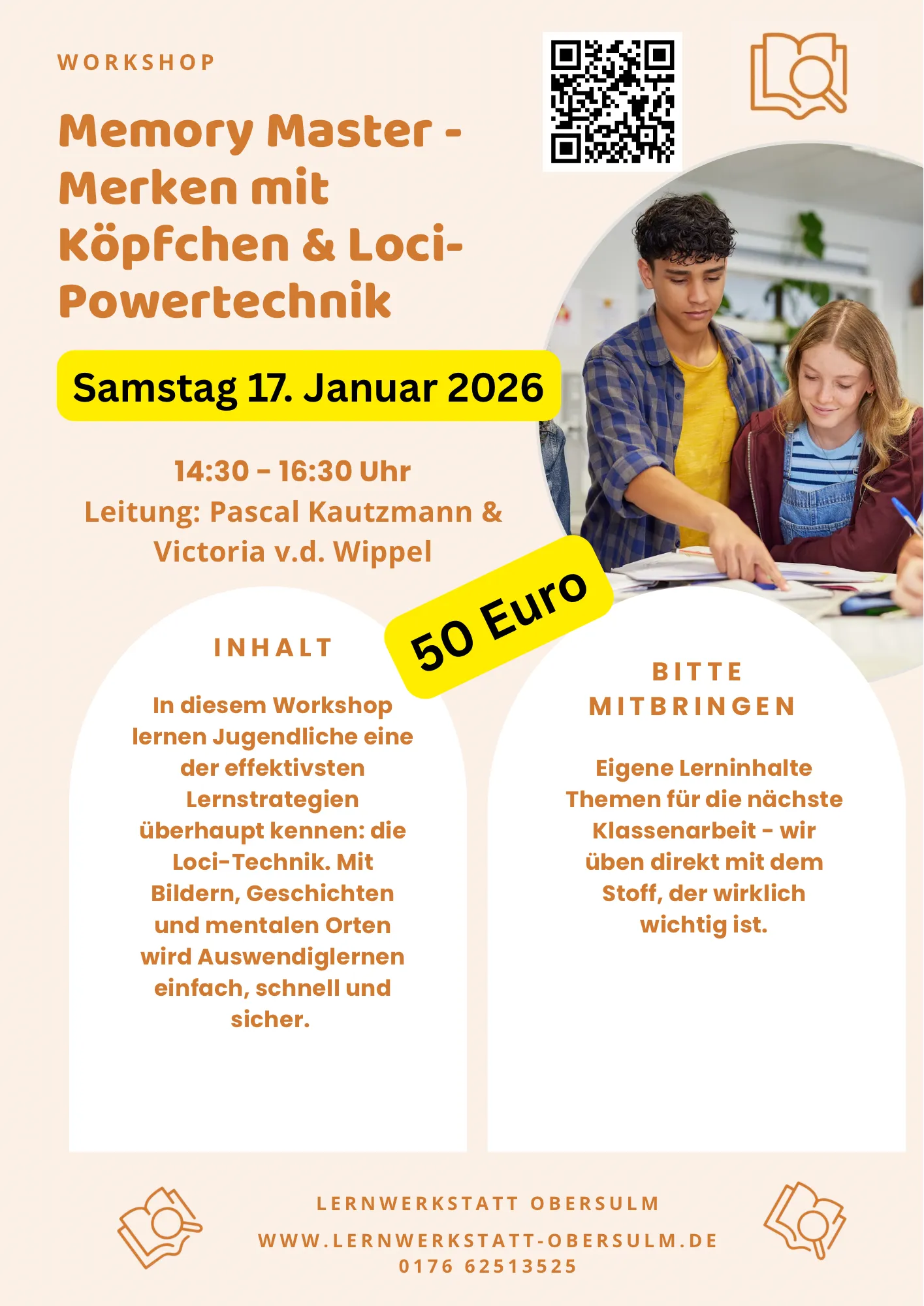 WORKSHOP

Memory Master - Merken mit Köpfchen & Loci-Powertechnik

Samstag 17. Januar 2026

14:30 - 16:30 Uhr
Leitung: Pascal Kautzmann & Victoria v.d. Wippel

50 Euro

INHALT

In diesem Workshop lernen Jugendliche eine der effektivsten Lernstrategien überhaupt kennen: die Loci-Technik. Mit Bildern, Geschichten und mentalen Orten wird Auswendiglernen einfach, schnell und sicher.

BITTE MITBRINGEN

Eigene Lerninhalte Themen für die nächste Klassenarbeit - wir üben direkt mit dem Stoff, der wirklich wichtig ist.

LERNWERKSTATT OBERSULM

WWW.LERNWERKSTATT-OBERSULM.DE
0176 62513525